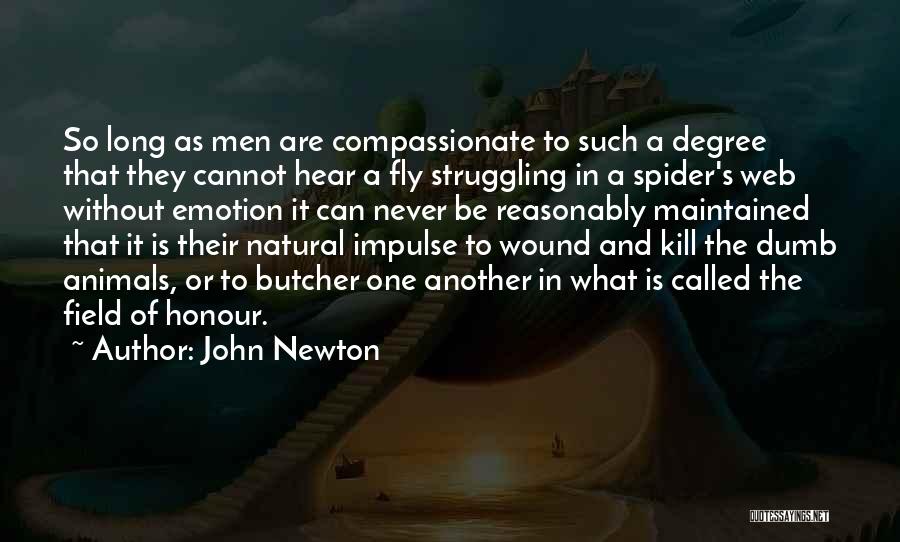 So long as men are compassionate to such a degree that they cannot hear a fly struggling in a spider's web without emotion it can never be reasonably maintained that it is their natural impulse to wound and kill the dumb animals, or to butcher one another in what is called the field of honour.

~ Author: John Newton

QUOTESSAYINGS.NET